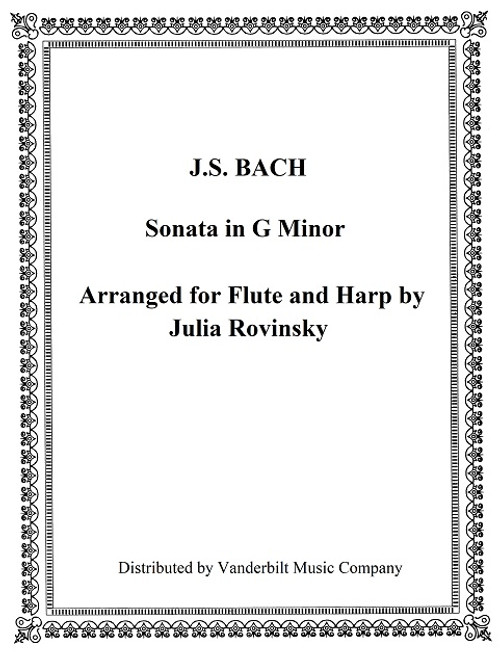 J.S. BACH

Sonata in G Minor

Arranged for Flute and Harp by
Julia Rovinsky

Distributed by Vanderbilt Music Company